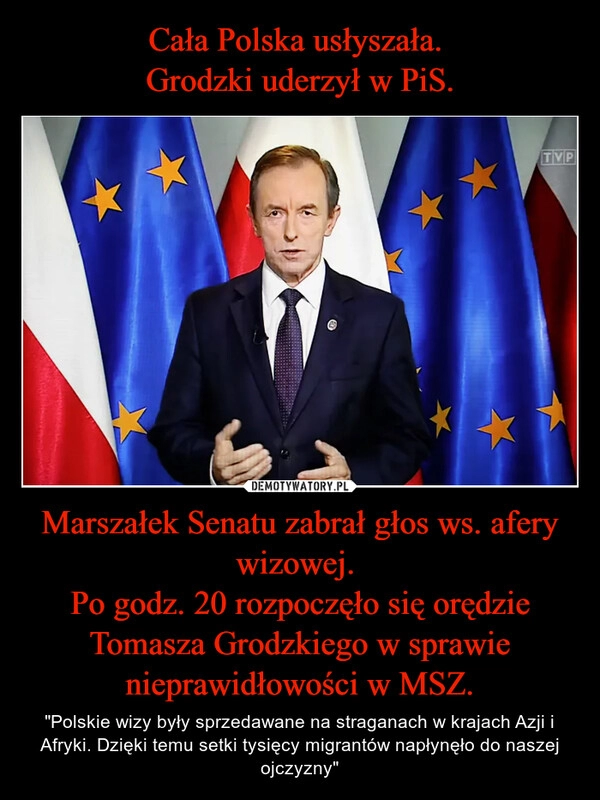 Cała Polska usłyszała.
Grodzki uderzył w PiS.

TVP

DEMOTYWATORY.PL

Marszałek Senatu zabrał głos ws. afery wizowej.
Po godz. 20 rozpoczęło się orędzie Tomasza Grodzkiego w sprawie nieprawidłowości w MSZ.

"Polskie wizy były sprzedawane na straganach w krajach Azji i Afryki. Dzięki temu setki tysięcy migrantów napłynęło do naszej ojczyzny"